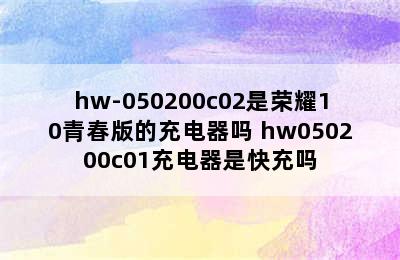 hw-050200c02是荣耀10青春版的充电器吗 hw050200c01充电器是快充吗